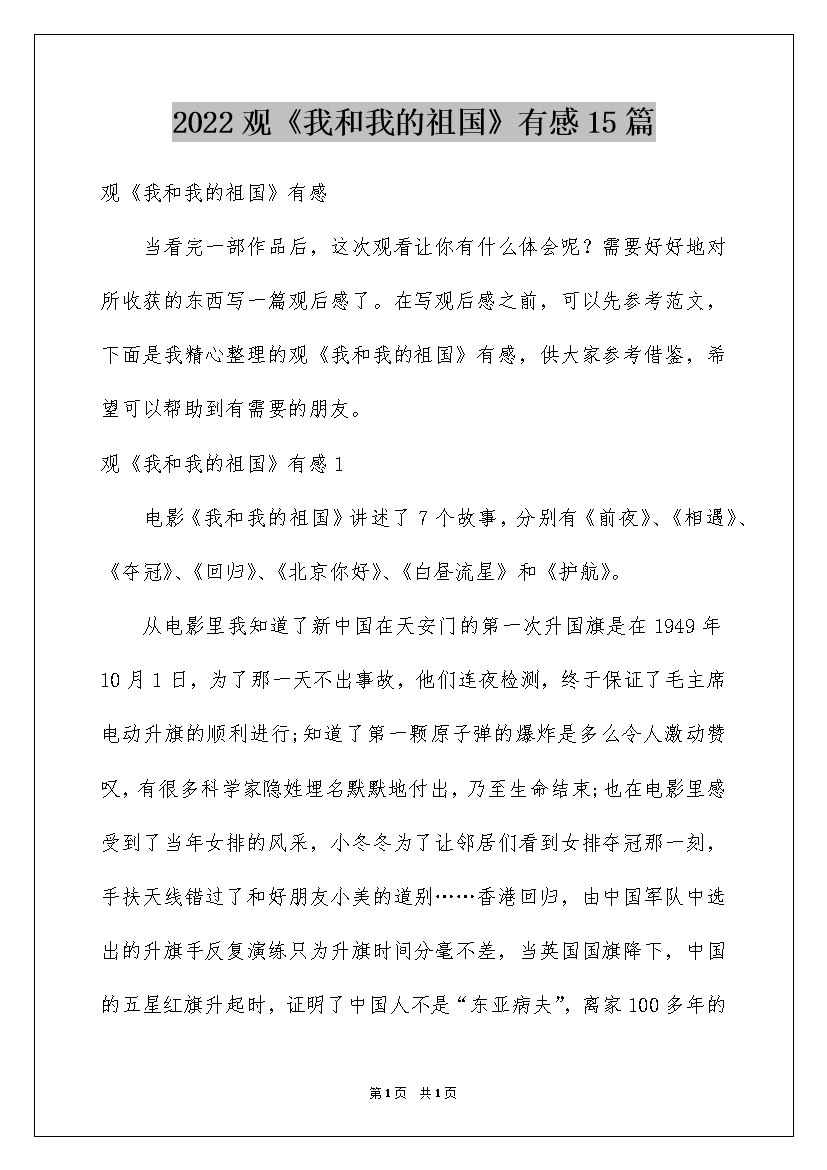 2022观《我和我的祖国》有感15篇

观《我和我的祖国》有感

当看完一部作品后，这次观看让你有什么体会呢？需要好好地对所收获的东西写一篇观后感了。在写观后感之前，可以先参考范文，下面是我精心整理的观《我和我的祖国》有感，供大家参考借鉴，希望可以帮助到有需要的朋友。

观《我和我的祖国》有感1

电影《我和我的祖国》讲述了7个故事，分别有《前夜》、《相遇》、《夺冠》、《回归》、《北京你好》、《白昼流星》和《护航》。

从电影里我知道了新中国在天安门的第一次升国旗是在1949年10月1日，为了那一天不出事故，他们连夜检测，终于保证了毛主席电动升旗的顺利进行;知道了第一颗原子弹的爆炸是多么令人激动赞叹，有很多科学家隐姓埋名默默地付出，乃至生命结束;也在电影里感受到了当年女排的风采，小冬冬为了让邻居们看到女排夺冠那一刻，手扶天线错过了和好朋友小美的道别……香港回归，由中国军队中选出的升旗手反复演练只为升旗时间分毫不差，当英国国旗降下，中国的五星红旗升起时，证明了中国人不是“东亚病夫”，离家100多年的

第1页 共1页